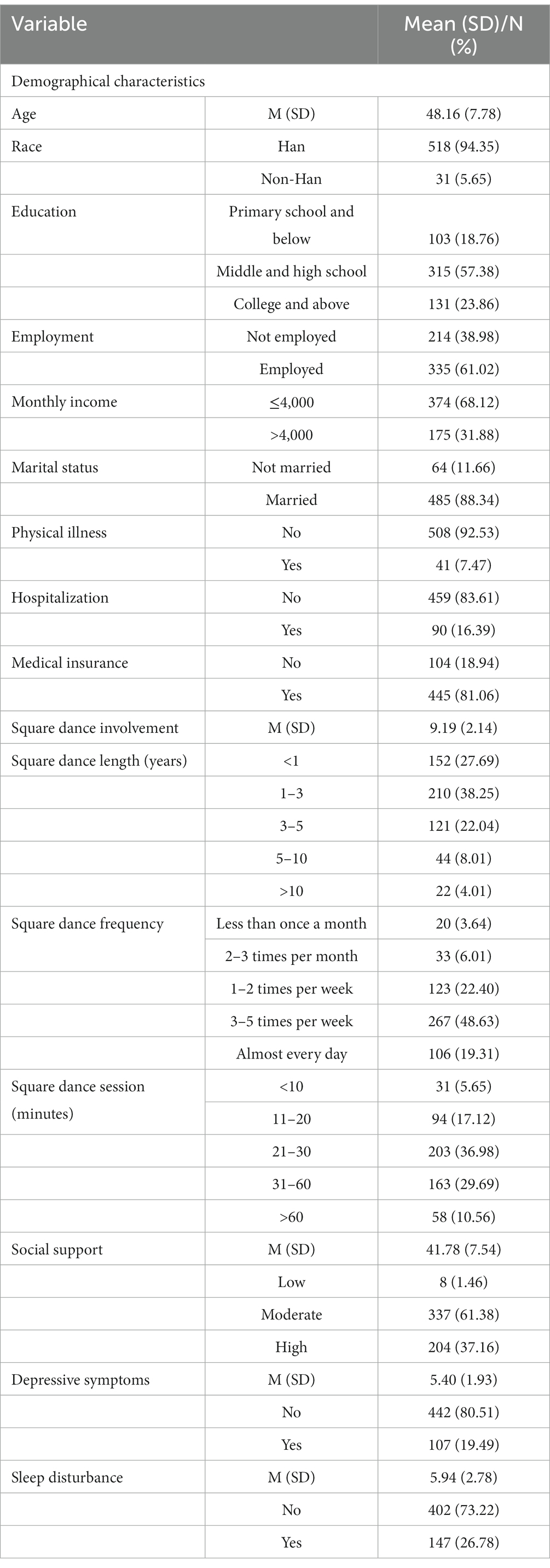 | Variable | | Mean (SD)/N (%) |
|---|---|---|
| Demographical characteristics | | |
| Age | M (SD) | 48.16 (7.78) |
| Race | Han | 518 (94.35) |
| | Non-Han | 31 (5.65) |
| Education | Primary school and below | 103 (18.76) |
| | Middle and high school | 315 (57.38) |
| | College and above | 131 (23.86) |
| Employment | Not employed | 214 (38.98) |
| | Employed | 335 (61.02) |
| Monthly income | ≤4,000 | 374 (68.12) |
| | >4,000 | 175 (31.88) |
| Marital status | Not married | 64 (11.66) |
| | Married | 485 (88.34) |
| Physical illness | No | 508 (92.53) |
| | Yes | 41 (7.47) |
| Hospitalization | No | 459 (83.61) |
| | Yes | 90 (16.39) |
| Medical insurance | No | 104 (18.94) |
| | Yes | 445 (81.06) |
| Square dance involvement | M (SD) | 9.19 (2.14) |
| Square dance length (years) | <1 | 152 (27.69) |
| | 1–3 | 210 (38.25) |
| | 3–5 | 121 (22.04) |
| | 5–10 | 44 (8.01) |
| | >10 | 22 (4.01) |
| Square dance frequency | Less than once a month | 20 (3.64) |
| | 2–3 times per month | 33 (6.01) |
| | 1–2 times per week | 123 (22.40) |
| | 3–5 times per week | 267 (48.63) |
| | Almost every day | 106 (19.31) |
| Square dance session (minutes) | <10 | 31 (5.65) |
| | 11–20 | 94 (17.12) |
| | 21–30 | 203 (36.98) |
| | 31–60 | 163 (29.69) |
| | >60 | 58 (10.56) |
| Social support | M (SD) | 41.78 (7.54) |
| | Low | 8 (1.46) |
| | Moderate | 337 (61.38) |
| | High | 204 (37.16) |
| Depressive symptoms | M (SD) | 5.40 (1.93) |
| | No | 442 (80.51) |
| | Yes | 107 (19.49) |
| Sleep disturbance | M (SD) | 5.94 (2.78) |
| | No | 402 (73.22) |
| | Yes | 147 (26.78) |